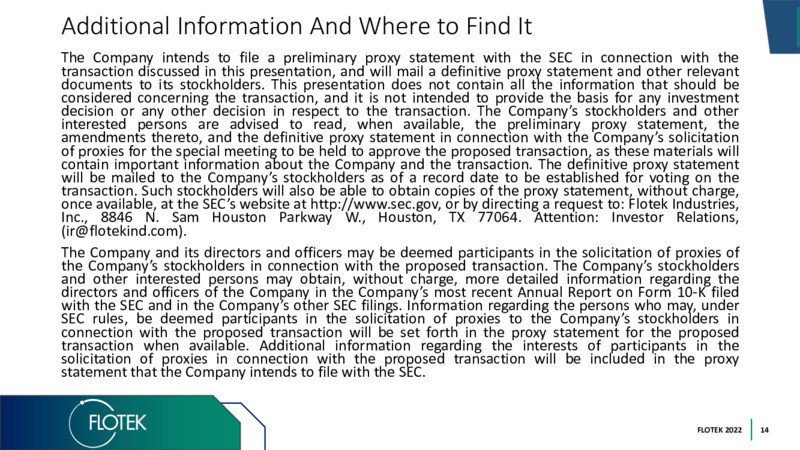 Additional Information And Where to Find It

The Company intends to file a preliminary proxy statement with the SEC in connection with the transaction discussed in this presentation, and will mail a definitive proxy statement and other relevant documents to its stockholders. This presentation does not contain all the information that should be considered concerning the transaction, and it is not intended to provide the basis for any investment decision or any other decision in respect to the transaction. The Company's stockholders and other interested persons are advised to read, when available, the preliminary proxy statement, the amendments thereto, and the definitive proxy statement in connection with the Company's solicitation of proxies for the special meeting to be held to approve the proposed transaction, as these materials will contain important information about the Company and the transaction. The definitive proxy statement will be mailed to the Company's stockholders as of a record date to be established for voting on the transaction. Such stockholders will also be able to obtain copies of the proxy statement, without charge, once available, at the SEC's website at http://www.sec.gov, or by directing a request to: Flotek Industries, Inc., 8846 N. Sam Houston Parkway W., Houston, TX 77064. Attention: Investor Relations, (ir@flotekind.com).

The Company and its directors and officers may be deemed participants in the solicitation of proxies of the Company's stockholders in connection with the proposed transaction. The Company's stockholders and other interested persons may obtain, without charge, more detailed information regarding the directors and officers of the Company in the Company's most recent Annual Report on Form 10-K filed with the SEC and in the Company's other SEC filings. Information regarding the persons who may, under SEC rules, be deemed participants in the solicitation of proxies to the Company's stockholders in connection with the proposed transaction will be set forth in the proxy statement for the proposed transaction when available. Additional information regarding the interests of participants in the solicitation of proxies in connection with the proposed transaction will be included in the proxy statement that the Company intends to file with the SEC.

FLOTEK

FLOTEK 2022 14